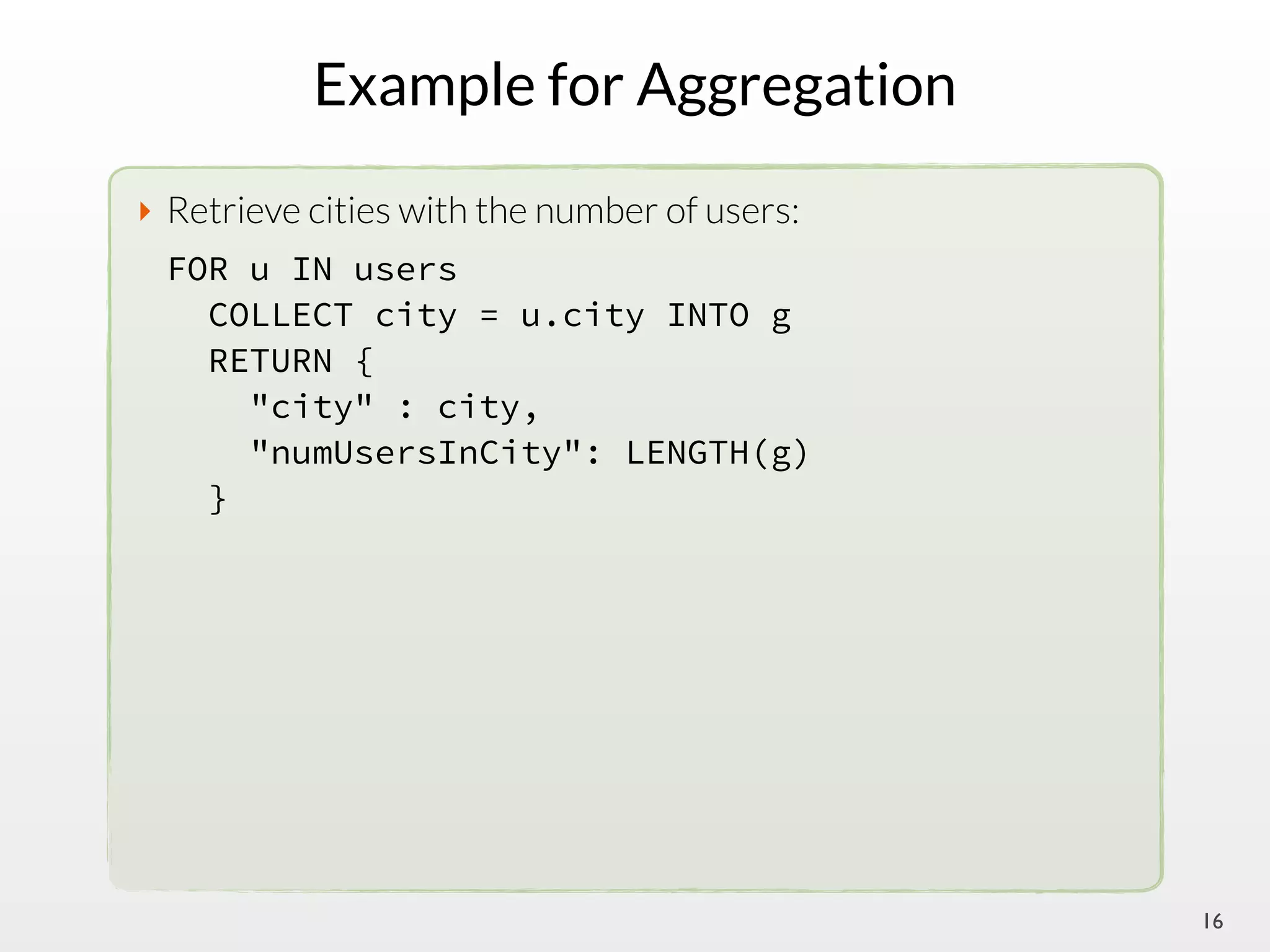 Example for Aggregation

Retrieve cities with the number of users:

FOR u IN users
  COLLECT city = u.city INTO g
  RETURN {
    "city" : city,
    "numUsersInCity": LENGTH(g)
  }

16